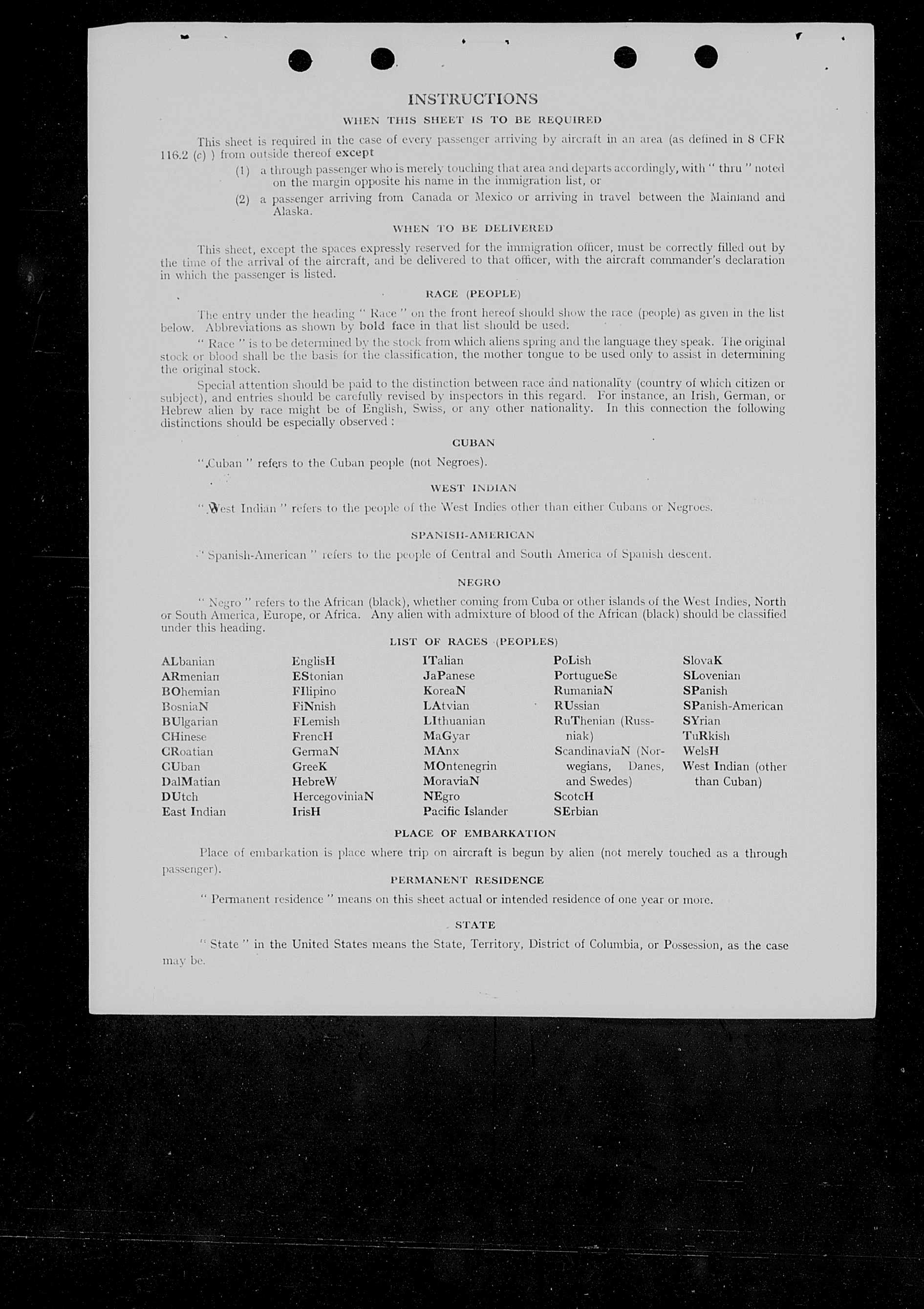 INSTRUCTIONS

WHEN THIS SHEET IS TO BE REQUIRED

This sheet is required in the case of every passenger arriving by aircraft in an area (as defined in 8 CFR 116.2 (c) ) from outside thereof except

(1) a through passenger who is merely touching that area and departs accordingly, with " thru " noted on the margin opposite his name in the immigration list, or

(2) a passenger arriving from Canada or Mexico or arriving in travel between the Mainland and Alaska.

WHEN TO BE DELIVERED

This sheet, except the spaces expressly reserved for the immigration officer, must be correctly filled out by the time of the arrival of the aircraft, and be delivered to that officer, with the aircraft commander's declaration in which the passenger is listed.

RACE (PEOPLE)

The entry under the heading " Race " on the front hereof should show the race (people) as given in the list below. Abbreviations as shown by bold face in that list should be used.

" Race " is to be determined by the stock from which aliens spring and the language they speak. The original stock or blood shall be the basis for the classification, the mother tongue to be used only to assist in determining the original stock.

Special attention should be paid to the distinction between race and nationality (country of which citizen or subject), and entries should be carefully revised by inspectors in this regard. For instance, an Irish, German, or Hebrew alien by race might be of English, Swiss, or any other nationality. In this connection the following distinctions should be especially observed :

CUBAN

" Cuban " refers to the Cuban people (not Negroes).

WEST INDIAN

" West Indian " refers to the people of the West Indies other than either Cubans or Negroes.

SPANISH-AMERICAN

" Spanish-American " refers to the people of Central and South America of Spanish descent.

NEGRO

" Negro " refers to the African (black), whether coming from Cuba or other islands of the West Indies, North or South America, Europe, or Africa. Any alien with admixture of blood of the African (black) should be classified under this heading.

LIST OF RACES (PEOPLES)

ALbanian
ARmenian
BOhemian
BosniaN
BUlgarian
CHinese
CRoatian
CUban
DalMatian
DUtch
East Indian

EnglisH
EStonian
FIlipino
FiNnish
FLemish
FrencH
GermaN
GreeK
HebreW
HercegoviniaN
IrisH

ITalian
JaPanese
KoreaN
LAtvian
LIthuanian
MaGyar
MAnx
MOntenegrin
MoraviaN
NEgro
Pacific Islander

PoLish
PortugueSe
RumaniaN
RUssian
RuThenian (Russniak)
ScandinaviaN (Norwegians, Danes, and Swedes)
ScotcH
SErbian

SlovaK
SLovenian
SPanish
SPanish-American
SYrian
TuRkish
WelsH
West Indian (other than Cuban)

PLACE OF EMBARKATION

Place of embarkation is place where trip on aircraft is begun by alien (not merely touched as a through passenger).

PERMANENT RESIDENCE

" Permanent residence " means on this sheet actual or intended residence of one year or more.

STATE

" State " in the United States means the State, Territory, District of Columbia, or Possession, as the case may be.